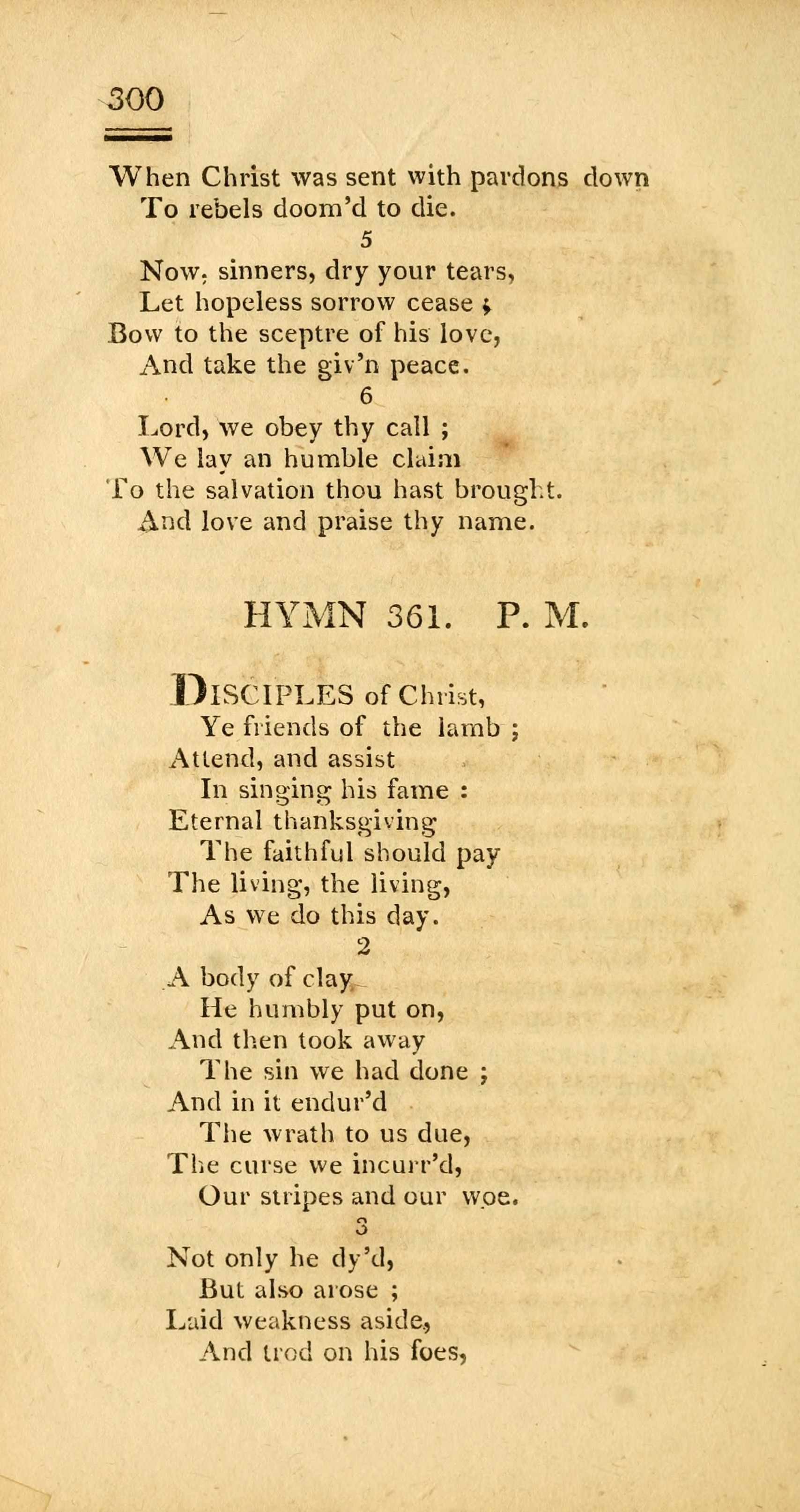 300

When Christ was sent with pardons down
To rebels doom'd to die.

5

Now, sinners, dry your tears,
Let hopeless sorrow cease ;
Bow to the sceptre of his love,
And take the giv'n peace.

6

Lord, we obey thy call ;
We lay an humble claim
To the salvation thou hast brought.
And love and praise thy name.

HYMN 361. P. M.

DISCIPLES of Christ,
Ye friends of the lamb ;
Attend, and assist
In singing his fame :
Eternal thanksgiving
The faithful should pay
The living, the living,
As we do this day.

2

A body of clay
He humbly put on,
And then took away
The sin we had done ;
And in it endur'd
The wrath to us due,
The curse we incurr'd,
Our stripes and our woe.

3

Not only he dy'd,
But also arose ;
Laid weakness aside,
And trod on his foes,